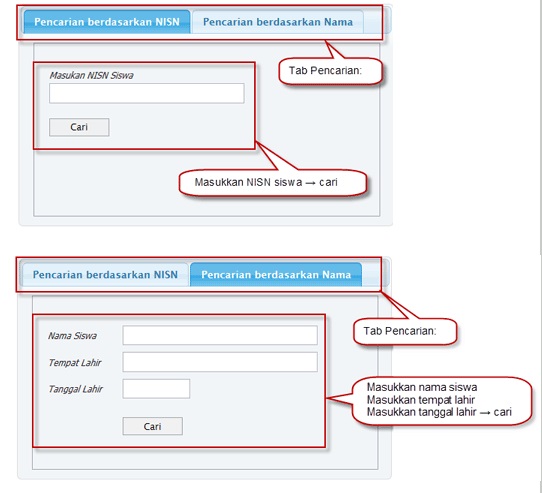 Pencarian berdasarkan NISN
Pencarian berdasarkan Nama

Tab Pencarian:

Masukan NISN Siswa

Cari

Masukkan NISN siswa → cari

Pencarian berdasarkan NISN
Pencarian berdasarkan Nama

Tab Pencarian:

Nama Siswa

Tempat Lahir

Tanggal Lahir

Cari

Masukkan nama siswa
Masukkan tempat lahir
Masukkan tanggal lahir → cari